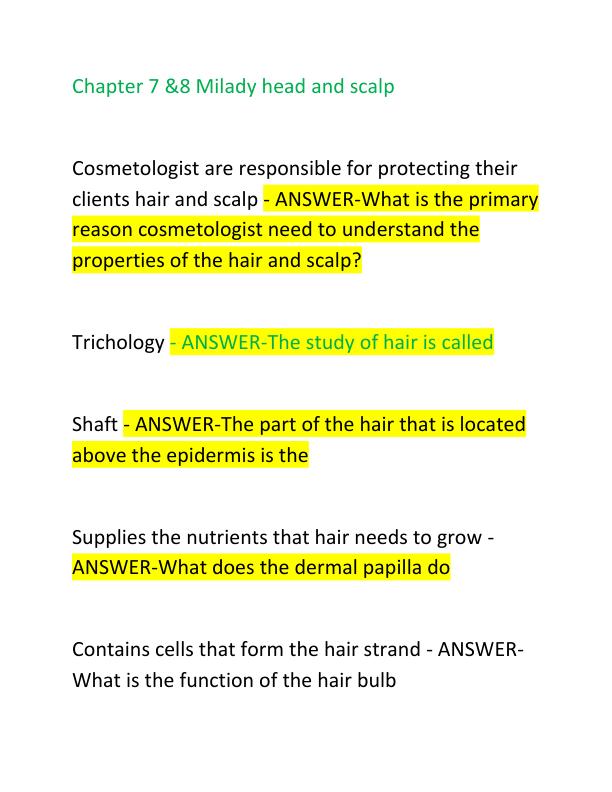 Chapter 7 &8 Milady head and scalp

Cosmetologist are responsible for protecting their clients hair and scalp - ANSWER-What is the primary reason cosmetologist need to understand the properties of the hair and scalp?

Trichology - ANSWER-The study of hair is called

Shaft - ANSWER-The part of the hair that is located above the epidermis is the

Supplies the nutrients that hair needs to grow - ANSWER-What does the dermal papilla do

Contains cells that form the hair strand - ANSWER-What is the function of the hair bulb